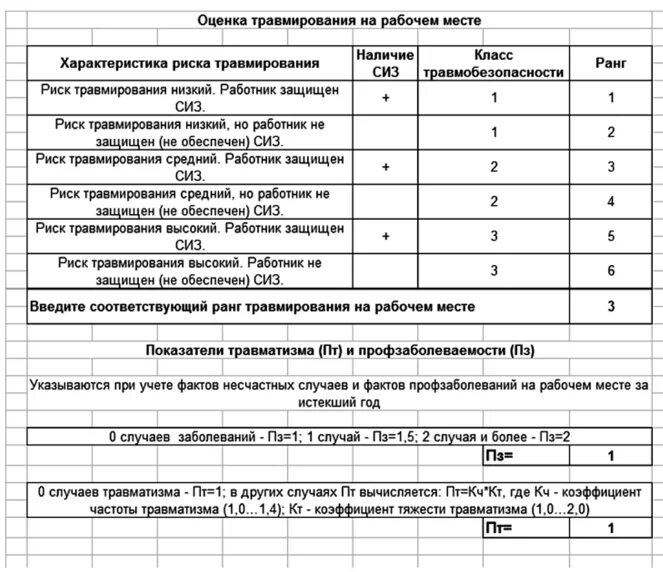 Оценка травмирования на рабочем месте

| Характеристика риска травмирования | Наличие СИЗ | Класс травмобезопасности | Ранг |
|---|---|---|---|
| Риск травмирования низкий. Работник защищен СИЗ. | + | 1 | 1 |
| Риск травмирования низкий, но работник не защищен (не обеспечен) СИЗ. | | 1 | 2 |
| Риск травмирования средний. Работник защищен СИЗ. | + | 2 | 3 |
| Риск травмирования средний, но работник не защищен (не обеспечен) СИЗ. | | 2 | 4 |
| Риск травмирования высокий. Работник защищен СИЗ. | + | 3 | 5 |
| Риск травмирования высокий. Работник не защищен (не обеспечен) СИЗ. | | 3 | 6 |
| Введите соответствующий ранг травмирования на рабочем месте | | | 3 |

Показатели травматизма (Пт) и профзаболеваемости (Пз)

Указываются при учете фактов несчастных случаев и фактов профзаболеваний на рабочем месте за истекший год

0 случаев заболеваний - Пз=1; 1 случай - Пз=1,5; 2 случая и более - Пз=2

Пз= 1

0 случаев травматизма - Пт=1; в других случаях Пт вычисляется: Пт=Кч*Кт, где Кч - коэффициент частоты травматизма (1,0…1,4); Кт - коэффициент тяжести травматизма (1,0…2,0)

Пт= 1